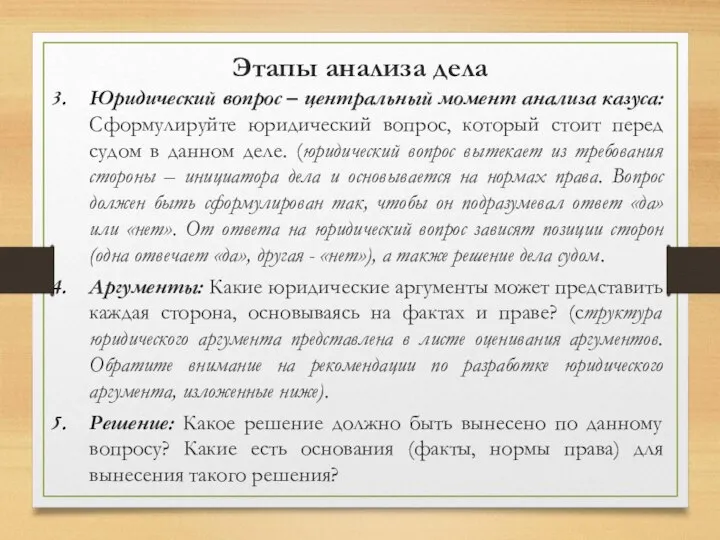 Этапы анализа дела

3. Юридический вопрос – центральный момент анализа казуса: Сформулируйте юридический вопрос, который стоит перед судом в данном деле. (юридический вопрос вытекает из требования стороны – инициатора дела и основывается на нормах права. Вопрос должен быть сформулирован так, чтобы он подразумевал ответ «да» или «нет». От ответа на юридический вопрос зависят позиции сторон (одна отвечает «да», другая - «нет»), а также решение дела судом.

4. Аргументы: Какие юридические аргументы может представить каждая сторона, основываясь на фактах и праве? (структура юридического аргумента представлена в листе оценивания аргументов. Обратите внимание на рекомендации по разработке юридического аргумента, изложенные ниже).

5. Решение: Какое решение должно быть вынесено по данному вопросу? Какие есть основания (факты, нормы права) для вынесения такого решения?